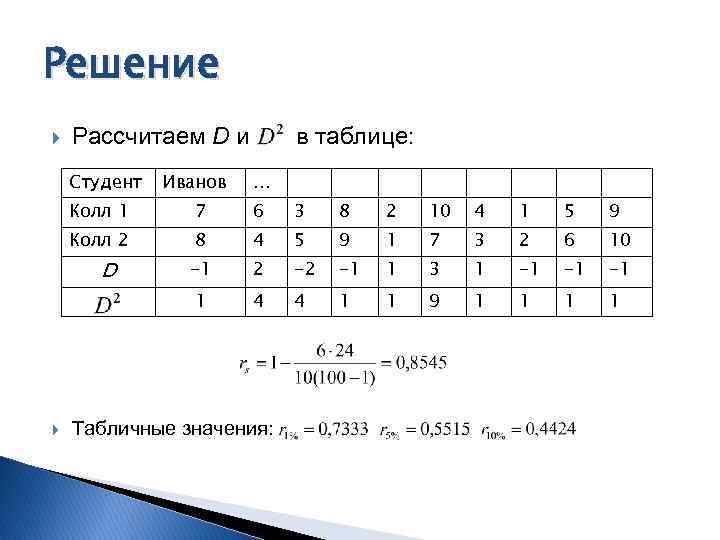 Решение

Рассчитаем $D$ и $D^2$ в таблице:

| Студент | Иванов | … | | | | | | | | |
|---|---|---|---|---|---|---|---|---|---|---|
| Колл 1 | 7 | 6 | 3 | 8 | 2 | 10 | 4 | 1 | 5 | 9 |
| Колл 2 | 8 | 4 | 5 | 9 | 1 | 7 | 3 | 2 | 6 | 10 |
| $D$ | −1 | 2 | −2 | −1 | 1 | 3 | 1 | −1 | −1 | −1 |
| $D^2$ | 1 | 4 | 4 | 1 | 1 | 9 | 1 | 1 | 1 | 1 |

$r_s = 1 - \frac{6 \cdot 24}{10(100-1)} = 0,8545$

Табличные значения: $r_{1\%} = 0,7333$ $r_{5\%} = 0,5515$ $r_{10\%} = 0,4424$